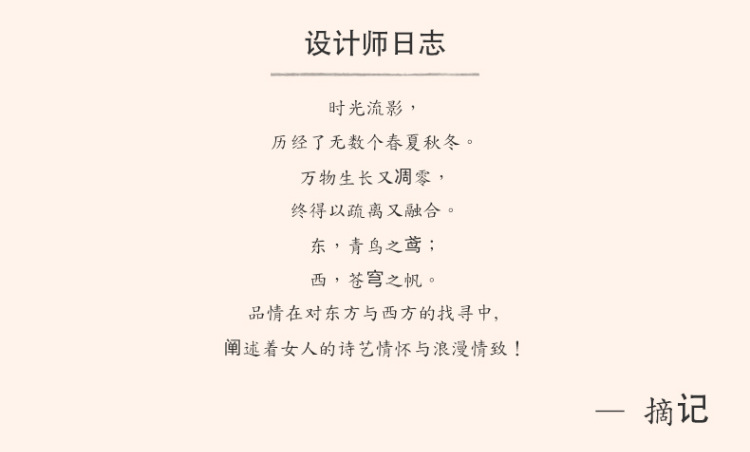 设计师日志

时光流影，

历经了无数个春夏秋冬。

万物生长又凋零，

终得以疏离又融合。

东，青鸟之鸢；

西，苍穹之帆。

品情在对东方与西方的找寻中,

阐述着女人的诗艺情怀与浪漫情致！

— 摘记